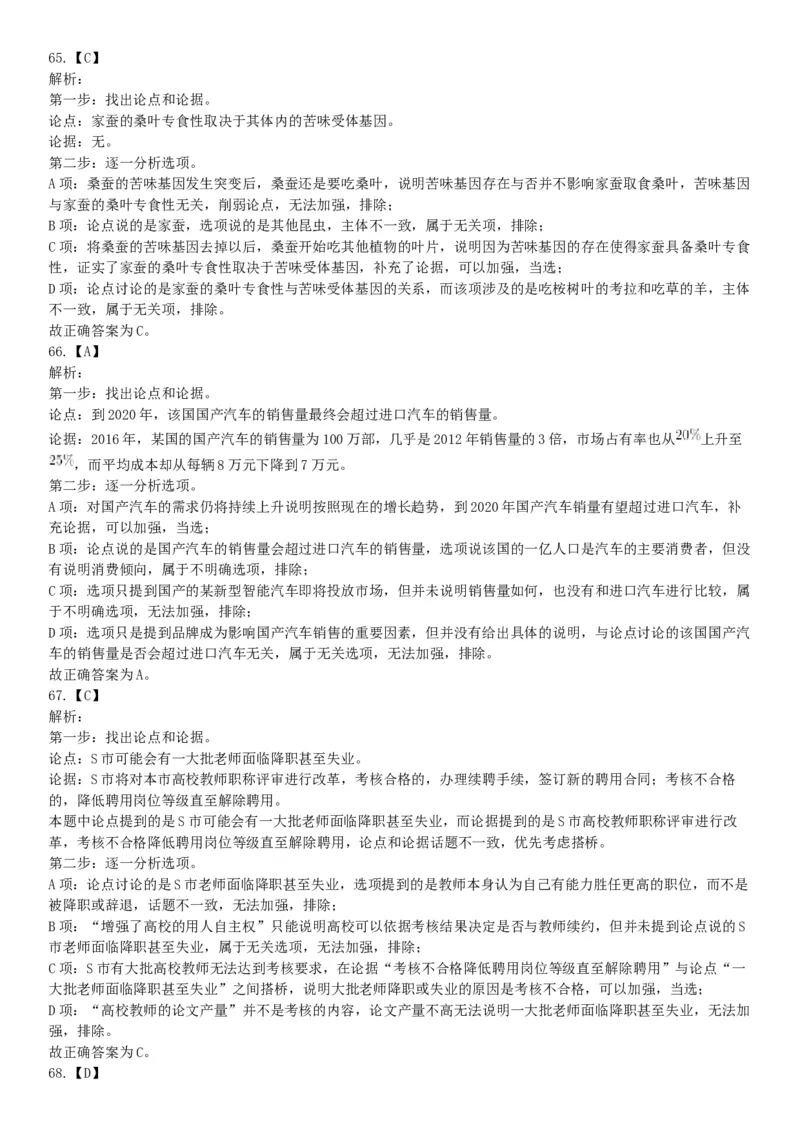 65.【C】
解析：
第一步：找出论点和论据。
论点：家蚕的桑叶专食性取决于其体内的苦味受体基因。
论据：无。
第二步：逐一分析选项。
A 项：桑蚕的苦味基因发生突变后，桑蚕还是要吃桑叶，说明苦味基因存在与否并不影响家蚕取食桑叶，苦味基因与家蚕的桑叶专食性无关，削弱论点，无法加强，排除；
B 项：论点说的是家蚕，选项说的是其他昆虫，主体不一致，属于无关项，排除；
C 项：将桑蚕的苦味基因去掉以后，桑蚕开始吃其他植物的叶片，说明因为苦味基因的存在使得家蚕具备桑叶专食性，证实了家蚕的桑叶专食性取决于苦味受体基因，补充了论据，可以加强，当选；
D 项：论点讨论的是家蚕的桑叶专食性与苦味受体基因的关系，而该项涉及的是吃桉树叶的考拉和吃草的羊，主体不一致，属于无关项，排除。
故正确答案为 C。
66.【A】
解析：
第一步：找出论点和论据。
论点：到 2020 年，该国国产汽车的销售量最终会超过进口汽车的销售量。
论据：2016 年，某国的国产汽车的销售量为 100 万部，几乎是 2012 年销售量的 3 倍，市场占有率也从$20\%$上升至$25\%$，而平均成本却从每辆 8 万元下降到 7 万元。
第二步：逐一分析选项。
A 项：对国产汽车的需求仍将持续上升说明按照现在的增长趋势，到 2020 年国产汽车销量有望超过进口汽车，补充论据，可以加强，当选；
B 项：论点说的是国产汽车的销售量会超过进口汽车的销售量，选项说该国的一亿人口是汽车的主要消费者，但没有说明消费倾向，属于不明确选项，排除；
C 项：选项只提到国产的某新型智能汽车即将投放市场，但并未说明销售量如何，也没有和进口汽车进行比较，属于不明确选项，无法加强，排除；
D 项：选项只是提到品牌成为影响国产汽车销售的重要因素，但并没有给出具体的说明，与论点讨论的该国国产汽车的销售量是否会超过进口汽车无关，属于无关选项，无法加强，排除。
故正确答案为 A。
67.【C】
解析：
第一步：找出论点和论据。
论点：S 市可能会有一大批老师面临降职甚至失业。
论据：S 市将对本市高校教师职称评审进行改革，考核合格的，办理续聘手续，签订新的聘用合同；考核不合格的，降低聘用岗位等级直至解除聘用。
本题中论点提到的是 S 市可能会有一大批老师面临降职甚至失业，而论据提到的是 S 市高校教师职称评审进行改革，考核不合格降低聘用岗位等级直至解除聘用，论点和论据话题不一致，优先考虑搭桥。
第二步：逐一分析选项。
A 项：论点讨论的是 S 市老师面临降职甚至失业，选项提到的是教师本身认为自己有能力胜任更高的职位，而不是被降职或辞退，话题不一致，无法加强，排除；
B 项：“增强了高校的用人自主权”只能说明高校可以依据考核结果决定是否与教师续约，但并未提到论点说的 S 市老师面临降职甚至失业，属于无关选项，无法加强，排除；
C 项：S 市有大批高校教师无法达到考核要求，在论据“考核不合格降低聘用岗位等级直至解除聘用”与论点“一大批老师面临降职甚至失业”之间搭桥，说明大批老师降职或失业的原因是考核不合格，可以加强，当选；
D 项：“高校教师的论文产量”并不是考核的内容，论文产量不高无法说明一大批老师面临降职甚至失业，无法加强，排除。
故正确答案为 C。
68.【D】